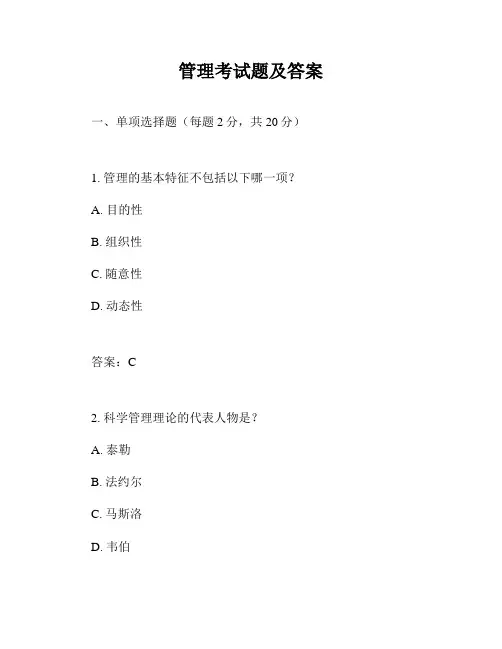 管理考试题及答案

一、单项选择题（每题 2 分，共 20 分）

1. 管理的基本特征不包括以下哪一项？

A. 目的性

B. 组织性

C. 随意性

D. 动态性

答案：C

2. 科学管理理论的代表人物是？

A. 泰勒

B. 法约尔

C. 马斯洛

D. 韦伯